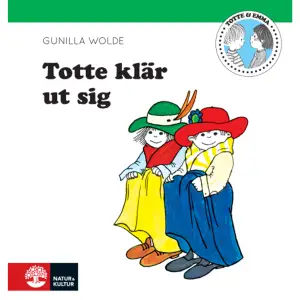 TOTTE & EMMA

GUNILLA WOLDE

Totte klär ut sig

NATUR & KULTUR